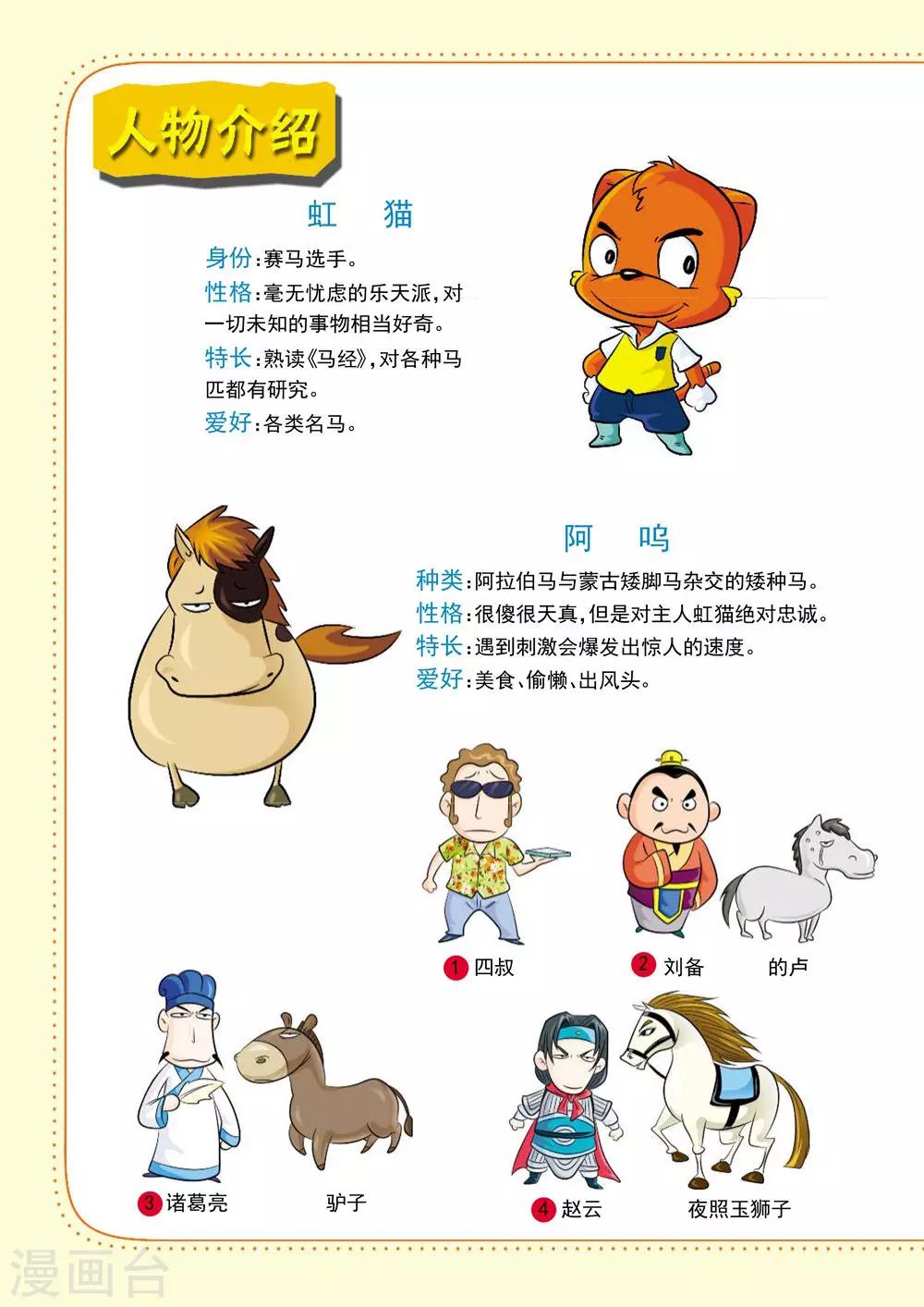 人物介绍

虹 猫

身份:赛马选手。

性格:毫无忧虑的乐天派,对一切未知的事物相当好奇。

特长:熟读《马经》,对各种马匹都有研究。

爱好:各类名马。

阿 呜

种类:阿拉伯马与蒙古矮脚马杂交的矮种马。

性格:很傻很天真,但是对主人虹猫绝对忠诚。

特长:遇到刺激会爆发出惊人的速度。

爱好:美食、偷懒、出风头。

1 四叔

2 刘备 的卢

3 诸葛亮 驴子

4 赵云 夜照玉狮子

漫画台